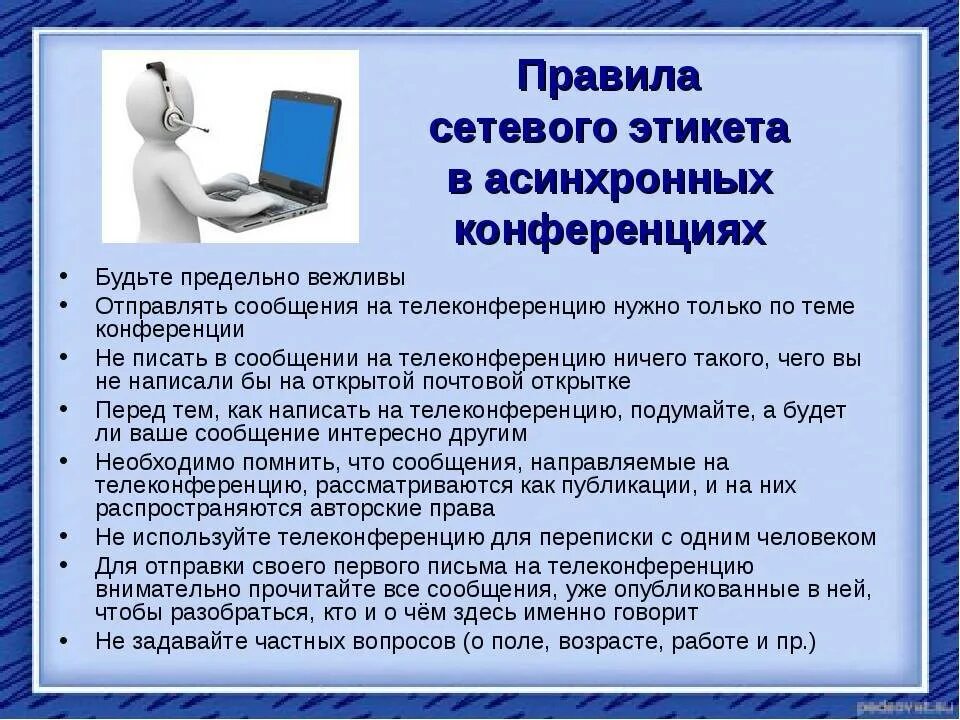 Правила сетевого этикета в асинхронных конференциях

• Будьте предельно вежливы
• Отправлять сообщения на телеконференцию нужно только по теме конференции
• Не писать в сообщении на телеконференцию ничего такого, чего вы не написали бы на открытой почтовой открытке
• Перед тем, как написать на телеконференцию, подумайте, а будет ли ваше сообщение интересно другим
• Необходимо помнить, что сообщения, направляемые на телеконференцию, рассматриваются как публикации, и на них распространяются авторские права
• Не используйте телеконференцию для переписки с одним человеком
• Для отправки своего первого письма на телеконференцию внимательно прочитайте все сообщения, уже опубликованные в ней, чтобы разобраться, кто и о чём здесь именно говорит
• Не задавайте частных вопросов (о поле, возрасте, работе и пр.)

pedsovet.su